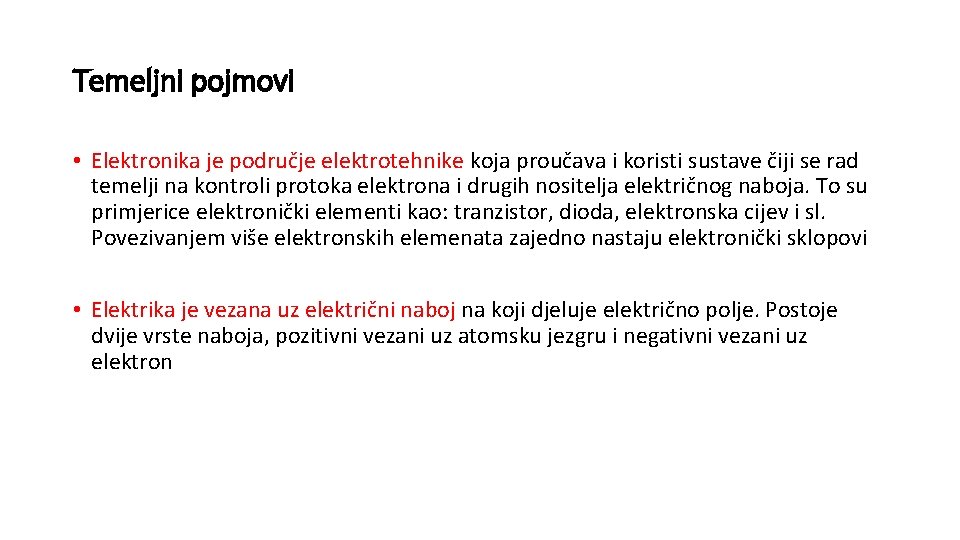 Temeljni pojmovi

• Elektronika je područje elektrotehnike koja proučava i koristi sustave čiji se rad temelji na kontroli protoka elektrona i drugih nositelja električnog naboja. To su primjerice elektronički elementi kao: tranzistor, dioda, elektronska cijev i sl. Povezivanjem više elektronskih elemenata zajedno nastaju elektronički sklopovi

• Elektrika je vezana uz električni naboj na koji djeluje električno polje. Postoje dvije vrste naboja, pozitivni vezani uz atomsku jezgru i negativni vezani uz elektron